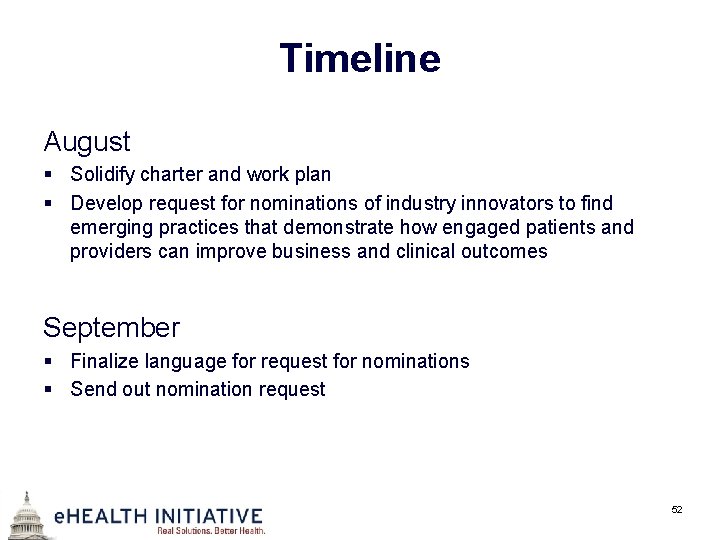 Timeline

August

• Solidify charter and work plan
• Develop request for nominations of industry innovators to find emerging practices that demonstrate how engaged patients and providers can improve business and clinical outcomes

September

• Finalize language for request for nominations
• Send out nomination request

eHEALTH INITIATIVE
Real Solutions. Better Health.

52